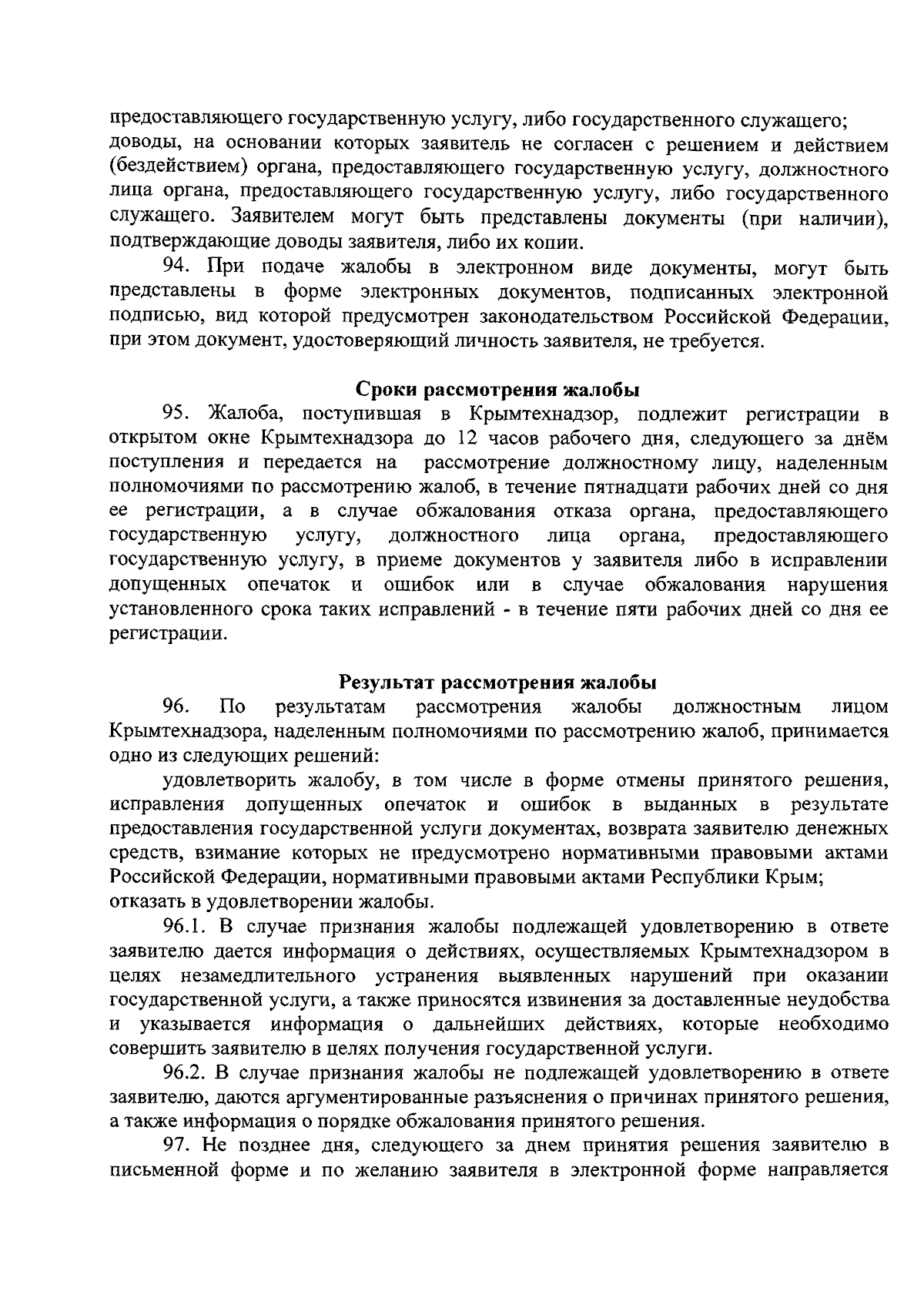 предоставляющего государственную услугу, либо государственного служащего;
доводы, на основании которых заявитель не согласен с решением и действием (бездействием) органа, предоставляющего государственную услугу, должностного лица органа, предоставляющего государственную услугу, либо государственного служащего. Заявителем могут быть представлены документы (при наличии), подтверждающие доводы заявителя, либо их копии.

94. При подаче жалобы в электронном виде документы, могут быть представлены в форме электронных документов, подписанных электронной подписью, вид которой предусмотрен законодательством Российской Федерации, при этом документ, удостоверяющий личность заявителя, не требуется.

Сроки рассмотрения жалобы

95. Жалоба, поступившая в Крымтехнадзор, подлежит регистрации в открытом окне Крымтехнадзора до 12 часов рабочего дня, следующего за днём поступления и передается на рассмотрение должностному лицу, наделенным полномочиями по рассмотрению жалоб, в течение пятнадцати рабочих дней со дня ее регистрации, а в случае обжалования отказа органа, предоставляющего государственную услугу, должностного лица органа, предоставляющего государственную услугу, в приеме документов у заявителя либо в исправлении допущенных опечаток и ошибок или в случае обжалования нарушения установленного срока таких исправлений - в течение пяти рабочих дней со дня ее регистрации.

Результат рассмотрения жалобы

96. По результатам рассмотрения жалобы должностным лицом Крымтехнадзора, наделенным полномочиями по рассмотрению жалоб, принимается одно из следующих решений:

удовлетворить жалобу, в том числе в форме отмены принятого решения, исправления допущенных опечаток и ошибок в выданных в результате предоставления государственной услуги документах, возврата заявителю денежных средств, взимание которых не предусмотрено нормативными правовыми актами Российской Федерации, нормативными правовыми актами Республики Крым;
отказать в удовлетворении жалобы.

96.1. В случае признания жалобы подлежащей удовлетворению в ответе заявителю дается информация о действиях, осуществляемых Крымтехнадзором в целях незамедлительного устранения выявленных нарушений при оказании государственной услуги, а также приносятся извинения за доставленные неудобства и указывается информация о дальнейших действиях, которые необходимо совершить заявителю в целях получения государственной услуги.

96.2. В случае признания жалобы не подлежащей удовлетворению в ответе заявителю, даются аргументированные разъяснения о причинах принятого решения, а также информация о порядке обжалования принятого решения.

97. Не позднее дня, следующего за днем принятия решения заявителю в письменной форме и по желанию заявителя в электронной форме направляется